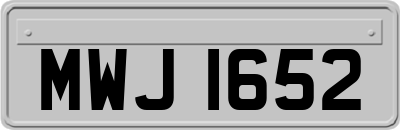 MWJ 1652